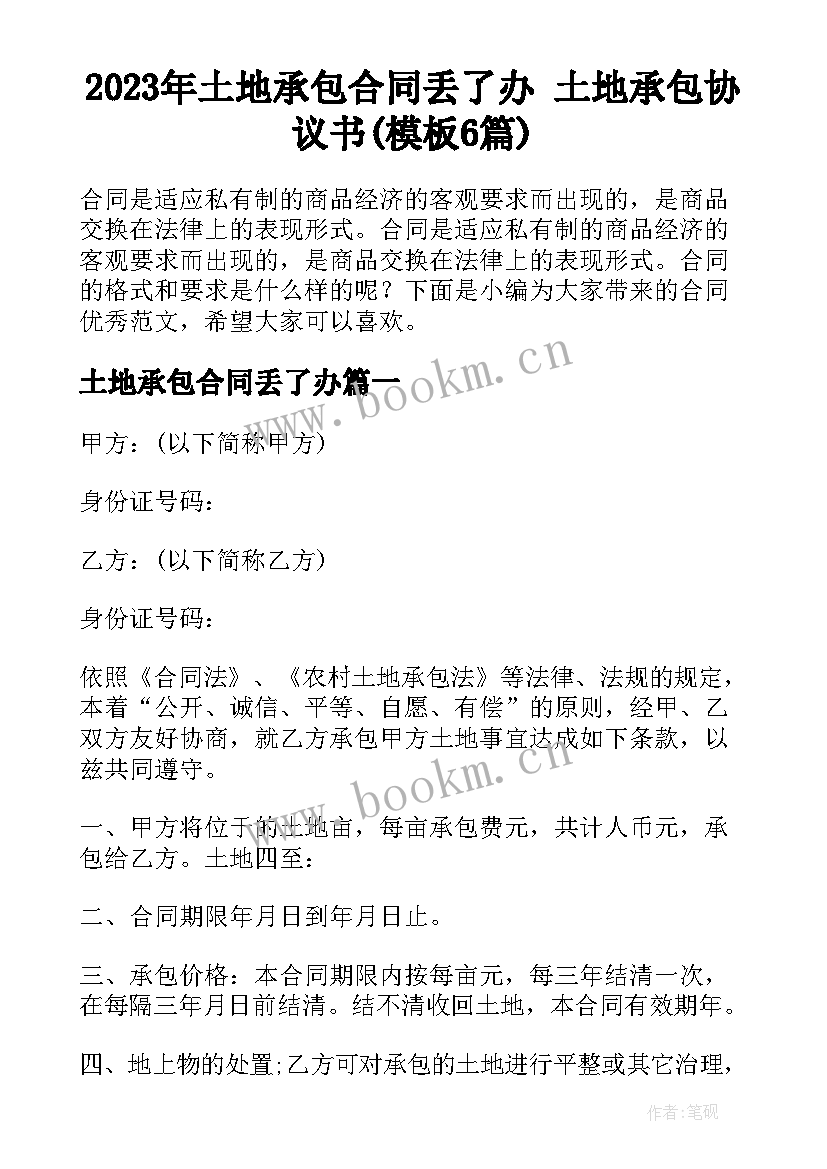 2023年土地承包合同丢了办 土地承包协议书(模板6篇)

合同是适应私有制的商品经济的客观要求而出现的，是商品交换在法律上的表现形式。合同是适应私有制的商品经济的客观要求而出现的，是商品交换在法律上的表现形式。合同的格式和要求是什么样的呢？下面是小编为大家带来的合同优秀范文，希望大家可以喜欢。

土地承包合同丢了办篇一

www.bookm.cn

甲方：（以下简称甲方）

身份证号码：

乙方：（以下简称乙方）

身份证号码：

依照《合同法》、《农村土地承包法》等法律、法规的规定，本着“公开、诚信、平等、自愿、有偿”的原则，经甲、乙双方友好协商，就乙方承包甲方土地事宜达成如下条款，以兹共同遵守。

www.bookm.cn

一、甲方将位于的土地亩，每亩承包费元，共计人币元，承包给乙方。土地四至：

二、合同期限年月日到年月日止。

三、承包价格：本合同期限内按每亩元，每三年结清一次，在每隔三年月日前结清。结不清收回土地，本合同有效期年。

四、地上物的处置;乙方可对承包的土地进行平整或其它治理，

作者：笔砚